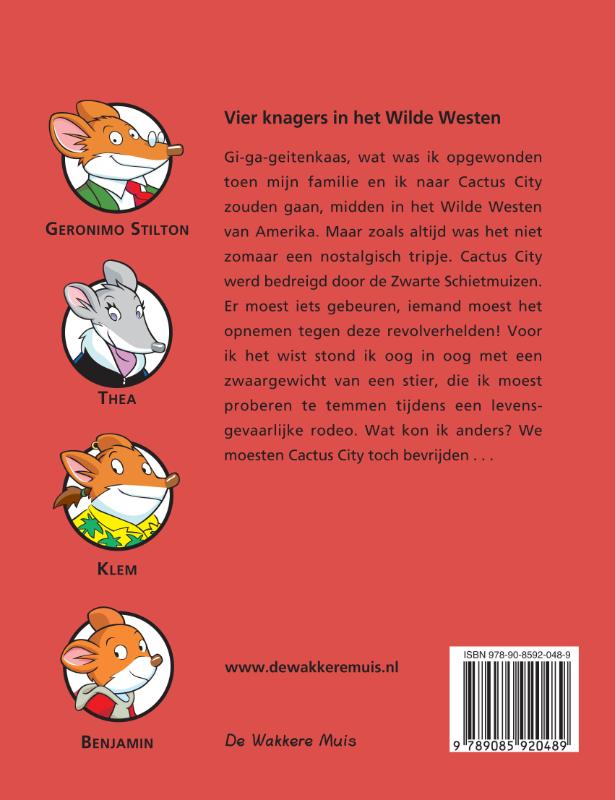 GERONIMO STILTON

THEA

KLEM

BENJAMIN

Vier knagers in het Wilde Westen

Gi-ga-geitenkaas, wat was ik opgewonden toen mijn familie en ik naar Cactus City zouden gaan, midden in het Wilde Westen van Amerika. Maar zoals altijd was het niet zomaar een nostalgisch tripje. Cactus City werd bedreigd door de Zwarte Schietmuizen. Er moest iets gebeuren, iemand moest het opnemen tegen deze revolverhelden! Voor ik het wist stond ik oog in oog met een zwaargewicht van een stier, die ik moest proberen te temmen tijdens een levensgevaarlijke rodeo. Wat kon ik anders? We moesten Cactus City toch bevrijden . . .

www.dewakkeremuis.nl

De Wakkere Muis

ISBN 978-90-8592-048-9

9 789085 920489